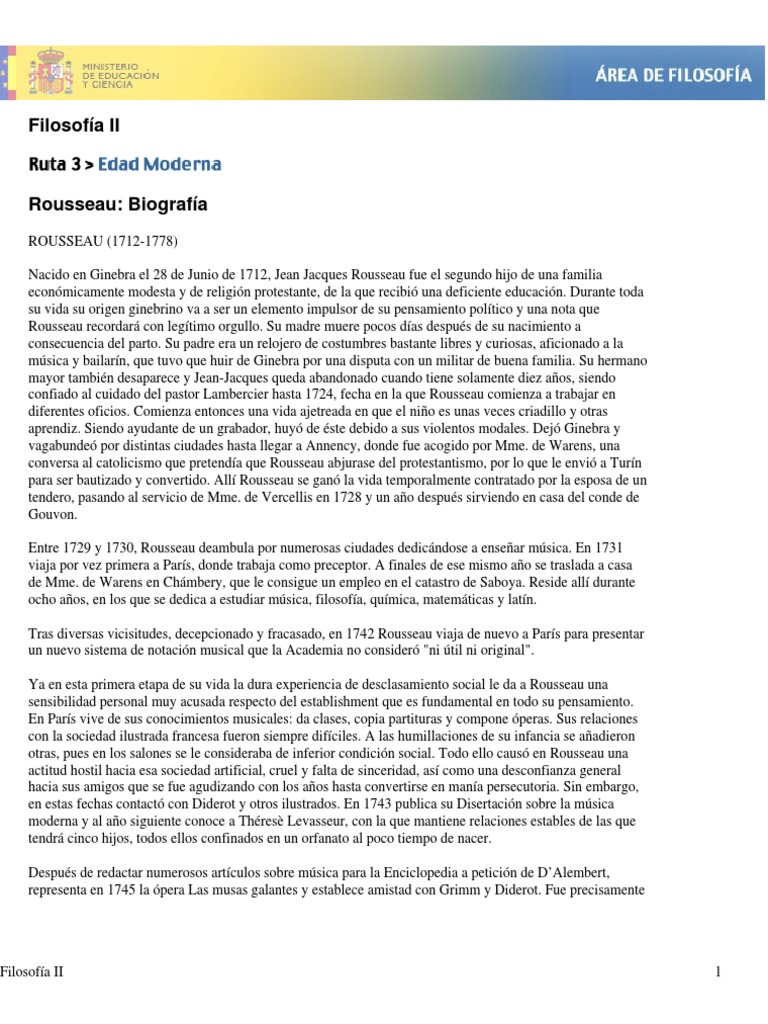 MINISTERIO DE EDUCACIÓN Y CIENCIA

ÁREA DE FILOSOFÍA

Filosofía II

Ruta 3 > Edad Moderna

Rousseau: Biografía

ROUSSEAU (1712-1778)

Nacido en Ginebra el 28 de Junio de 1712, Jean Jacques Rousseau fue el segundo hijo de una familia económicamente modesta y de religión protestante, de la que recibió una deficiente educación. Durante toda su vida su origen ginebrino va a ser un elemento impulsor de su pensamiento político y una nota que Rousseau recordará con legítimo orgullo. Su madre muere pocos días después de su nacimiento a consecuencia del parto. Su padre era un relojero de costumbres bastante libres y curiosas, aficionado a la música y bailarín, que tuvo que huir de Ginebra por una disputa con un militar de buena familia. Su hermano mayor también desaparece y Jean-Jacques queda abandonado cuando tiene solamente diez años, siendo confiado al cuidado del pastor Lambercier hasta 1724, fecha en la que Rousseau comienza a trabajar en diferentes oficios. Comienza entonces una vida ajetreada en que el niño es unas veces criadillo y otras aprendiz. Siendo ayudante de un grabador, huyó de éste debido a sus violentos modales. Dejó Ginebra y vagabundeó por distintas ciudades hasta llegar a Annency, donde fue acogido por Mme. de Warens, una conversa al catolicismo que pretendía que Rousseau abjurase del protestantismo, por lo que le envió a Turín para ser bautizado y convertido. Allí Rousseau se ganó la vida temporalmente contratado por la esposa de un tendero, pasando al servicio de Mme. de Vercellis en 1728 y un año después sirviendo en casa del conde de Gouvon.

Entre 1729 y 1730, Rousseau deambula por numerosas ciudades dedicándose a enseñar música. En 1731 viaja por vez primera a París, donde trabaja como preceptor. A finales de ese mismo año se traslada a casa de Mme. de Warens en Chámbery, que le consigue un empleo en el catastro de Saboya. Reside allí durante ocho años, en los que se dedica a estudiar música, filosofía, química, matemáticas y latín.

Tras diversas vicisitudes, decepcionado y fracasado, en 1742 Rousseau viaja de nuevo a París para presentar un nuevo sistema de notación musical que la Academia no consideró "ni útil ni original".

Ya en esta primera etapa de su vida la dura experiencia de desclasamiento social le da a Rousseau una sensibilidad personal muy acusada respecto del establishment que es fundamental en todo su pensamiento. En París vive de sus conocimientos musicales: da clases, copia partituras y compone óperas. Sus relaciones con la sociedad ilustrada francesa fueron siempre difíciles. A las humillaciones de su infancia se añadieron otras, pues en los salones se le consideraba de inferior condición social. Todo ello causó en Rousseau una actitud hostil hacia esa sociedad artificial, cruel y falta de sinceridad, así como una desconfianza general hacia sus amigos que se fue agudizando con los años hasta convertirse en manía persecutoria. Sin embargo, en estas fechas contactó con Diderot y otros ilustrados. En 1743 publica su Disertación sobre la música moderna y al año siguiente conoce a Thérèsè Levasseur, con la que mantiene relaciones estables de las que tendrá cinco hijos, todos ellos confinados en un orfanato al poco tiempo de nacer.

Después de redactar numerosos artículos sobre música para la Enciclopedia a petición de D'Alembert, representa en 1745 la ópera Las musas galantes y establece amistad con Grimm y Diderot. Fue precisamente

Filosofía II

1